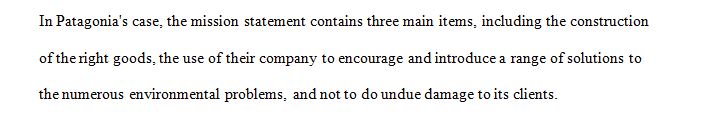 In Patagonia's case, the mission statement contains three main items, including the construction of the right goods, the use of their company to encourage and introduce a range of solutions to the numerous environmental problems, and not to do undue damage to its clients.